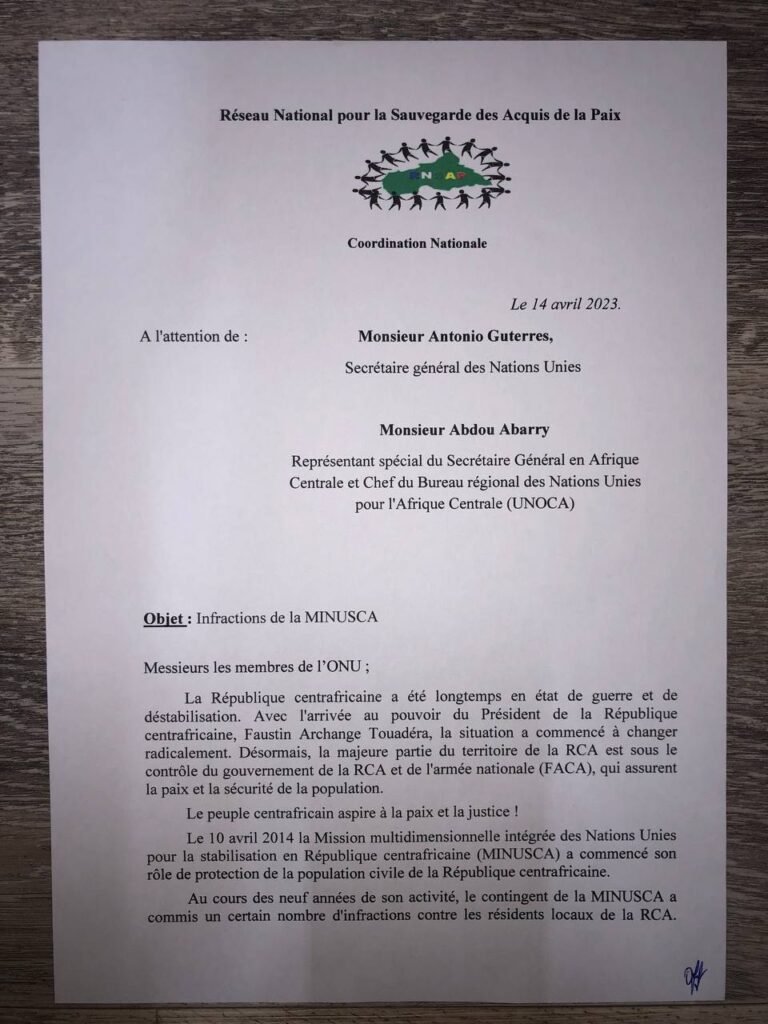 Réseau National pour la Sauvegarde des Acquis de la Paix

RNSAP

Coordination Nationale

Le 14 avril 2023.

A l'attention de : Monsieur Antonio Guterres,

Secrétaire général des Nations Unies

Monsieur Abdou Abarry

Représentant spécial du Secrétaire Général en Afrique Centrale et Chef du Bureau régional des Nations Unies pour l'Afrique Centrale (UNOCA)

Objet : Infractions de la MINUSCA

Messieurs les membres de l'ONU ;

La République centrafricaine a été longtemps en état de guerre et de déstabilisation. Avec l'arrivée au pouvoir du Président de la République centrafricaine, Faustin Archange Touadéra, la situation a commencé à changer radicalement. Désormais, la majeure partie du territoire de la RCA est sous le contrôle du gouvernement de la RCA et de l'armée nationale (FACA), qui assurent la paix et la sécurité de la population.

Le peuple centrafricain aspire à la paix et la justice !

Le 10 avril 2014 la Mission multidimensionnelle intégrée des Nations Unies pour la stabilisation en République centrafricaine (MINUSCA) a commencé son rôle de protection de la population civile de la République centrafricaine.

Au cours des neuf années de son activité, le contingent de la MINUSCA a commis un certain nombre d'infractions contre les résidents locaux de la RCA.